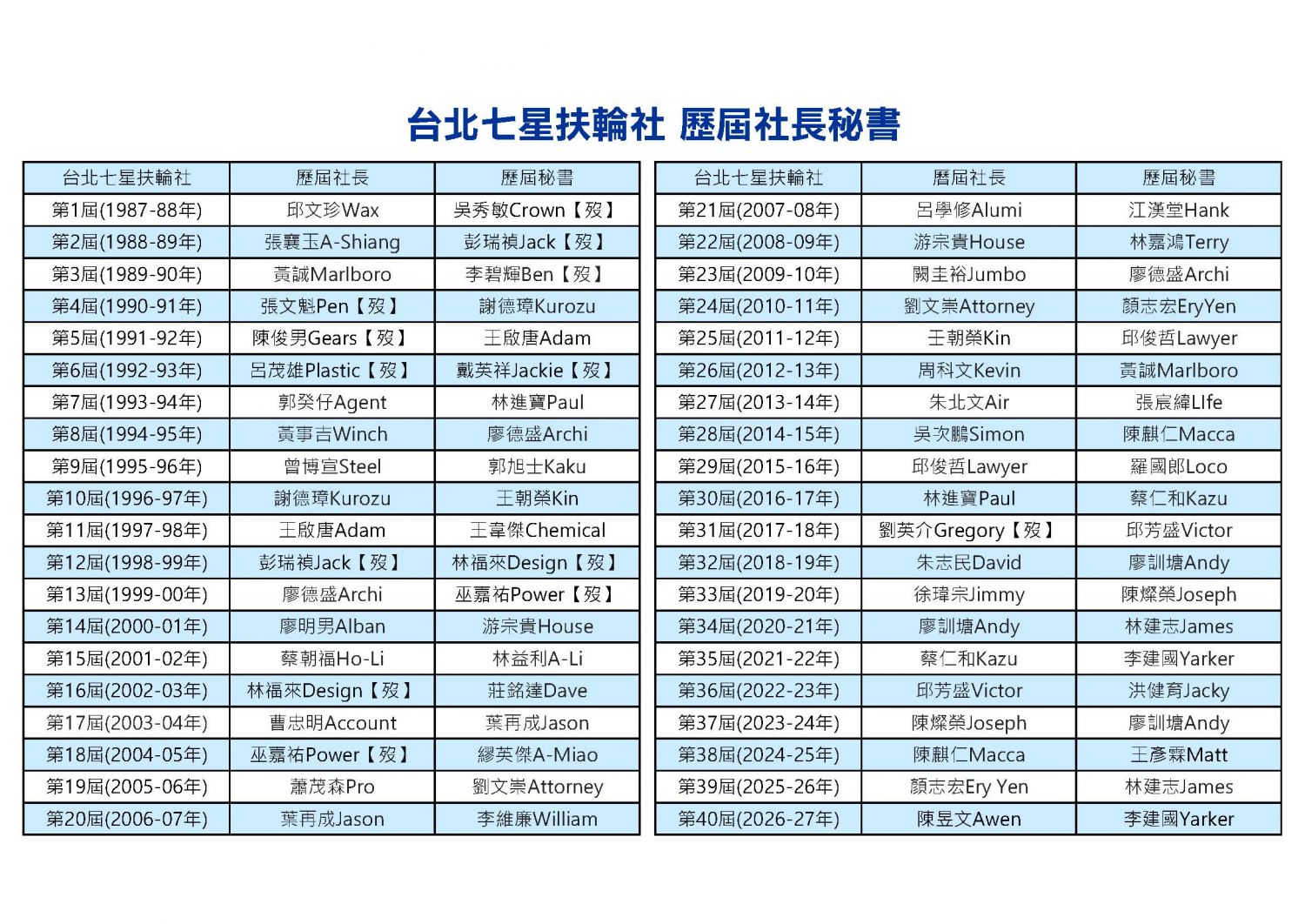 台北七星扶輪社 歷屆社長秘書

| 台北七星扶輪社 | 歷屆社長 | 歷屆秘書 |
|---|---|---|
| 第1屆(1987-88年) | 邱文珍Wax | 吳秀敏Crown【歿】 |
| 第2屆(1988-89年) | 張襄玉A-Shiang | 彭瑞禎Jack【歿】 |
| 第3屆(1989-90年) | 黃誠Marlboro | 李碧輝Ben【歿】 |
| 第4屆(1990-91年) | 張文魁Pen【歿】 | 謝德璋Kurozu |
| 第5屆(1991-92年) | 陳俊男Gears【歿】 | 王啟唐Adam |
| 第6屆(1992-93年) | 呂茂雄Plastic【歿】 | 戴英祥Jackie【歿】 |
| 第7屆(1993-94年) | 郭癸仔Agent | 林進寶Paul |
| 第8屆(1994-95年) | 黃事吉Winch | 廖德盛Archi |
| 第9屆(1995-96年) | 曾博宣Steel | 郭旭士Kaku |
| 第10屆(1996-97年) | 謝德璋Kurozu | 王朝榮Kin |
| 第11屆(1997-98年) | 王啟唐Adam | 王韋傑Chemical |
| 第12屆(1998-99年) | 彭瑞禎Jack【歿】 | 林福來Design【歿】 |
| 第13屆(1999-00年) | 廖德盛Archi | 巫嘉祐Power【歿】 |
| 第14屆(2000-01年) | 廖明男Alban | 游宗貴House |
| 第15屆(2001-02年) | 蔡朝福Ho-Li | 林益利A-Li |
| 第16屆(2002-03年) | 林福來Design【歿】 | 莊銘達Dave |
| 第17屆(2003-04年) | 曹忠明Account | 葉再成Jason |
| 第18屆(2004-05年) | 巫嘉祐Power【歿】 | 繆英傑A-Miao |
| 第19屆(2005-06年) | 蕭茂森Pro | 劉文崇Attorney |
| 第20屆(2006-07年) | 葉再成Jason | 李維廉William |

| 台北七星扶輪社 | 歷屆社長 | 歷屆秘書 |
|---|---|---|
| 第21屆(2007-08年) | 呂學修Alumi | 江漢堂Hank |
| 第22屆(2008-09年) | 游宗貴House | 林嘉鴻Terry |
| 第23屆(2009-10年) | 闕圭裕Jumbo | 廖德盛Archi |
| 第24屆(2010-11年) | 劉文崇Attorney | 顏志宏EryYen |
| 第25屆(2011-12年) | 王朝榮Kin | 邱俊哲Lawyer |
| 第26屆(2012-13年) | 周科文Kevin | 黃誠Marlboro |
| 第27屆(2013-14年) | 朱北文Air | 張宸緯LIfe |
| 第28屆(2014-15年) | 吳次鵬Simon | 陳麒仁Macca |
| 第29屆(2015-16年) | 邱俊哲Lawyer | 羅國郎Loco |
| 第30屆(2016-17年) | 林進寶Paul | 蔡仁和Kazu |
| 第31屆(2017-18年) | 劉英介Gregory【歿】 | 邱芳盛Victor |
| 第32屆(2018-19年) | 朱志民David | 廖訓塘Andy |
| 第33屆(2019-20年) | 徐瑋宗Jimmy | 陳燦榮Joseph |
| 第34屆(2020-21年) | 廖訓塘Andy | 林建志James |
| 第35屆(2021-22年) | 蔡仁和Kazu | 李建國Yarker |
| 第36屆(2022-23年) | 邱芳盛Victor | 洪健育Jacky |
| 第37屆(2023-24年) | 陳燦榮Joseph | 廖訓塘Andy |
| 第38屆(2024-25年) | 陳麒仁Macca | 王彥霖Matt |
| 第39屆(2025-26年) | 顏志宏Ery Yen | 林建志James |
| 第40屆(2026-27年) | 陳昱文Awen | 李建國Yarker |